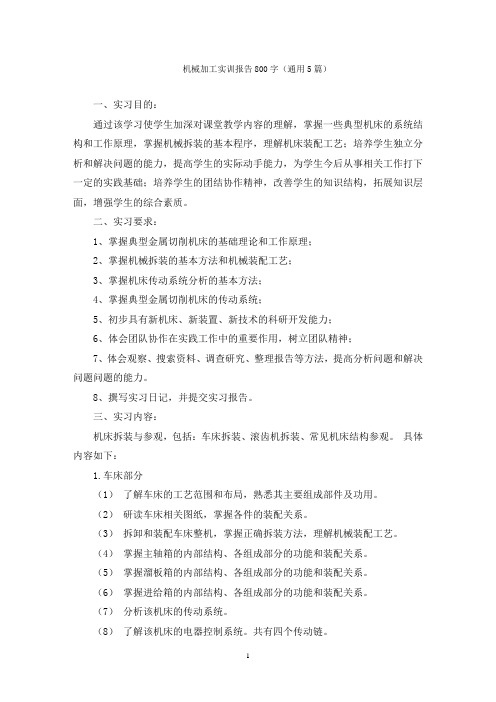 机械加工实训报告800字（通用5篇）

一、实习目的：

通过该学习使学生加深对课堂教学内容的理解，掌握一些典型机床的系统结构和工作原理，掌握机械拆装的基本程序，理解机床装配工艺；培养学生独立分析和解决问题的能力，提高学生的实际动手能力，为学生今后从事相关工作打下一定的实践基础；培养学生的团结协作精神，改善学生的知识结构，拓展知识层面，增强学生的综合素质。

二、实习要求：

1、掌握典型金属切削机床的基础理论和工作原理；

2、掌握机械拆装的基本方法和机械装配工艺；

3、掌握机床传动系统分析的基本方法；

4、掌握典型金属切削机床的传动系统；

5、初步具有新机床、新装置、新技术的科研开发能力；

6、体会团队协作在实践工作中的重要作用，树立团队精神；

7、体会观察、搜索资料、调查研究、整理报告等方法，提高分析问题和解决问题问题的能力。

8、撰写实习日记，并提交实习报告。

三、实习内容：

机床拆装与参观，包括：车床拆装、滚齿机拆装、常见机床结构参观。 具体内容如下：

1.车床部分

（1） 了解车床的工艺范围和布局，熟悉其主要组成部件及功用。

（2） 研读车床相关图纸，掌握各件的装配关系。

（3） 拆卸和装配车床整机，掌握正确拆装方法，理解机械装配工艺。

（4） 掌握主轴箱的内部结构、各组成部分的功能和装配关系。

（5） 掌握溜板箱的内部结构、各组成部分的功能和装配关系。

（6） 掌握进给箱的内部结构、各组成部分的功能和装配关系。

（7） 分析该机床的传动系统。

（8） 了解该机床的电器控制系统。共有四个传动链。

1